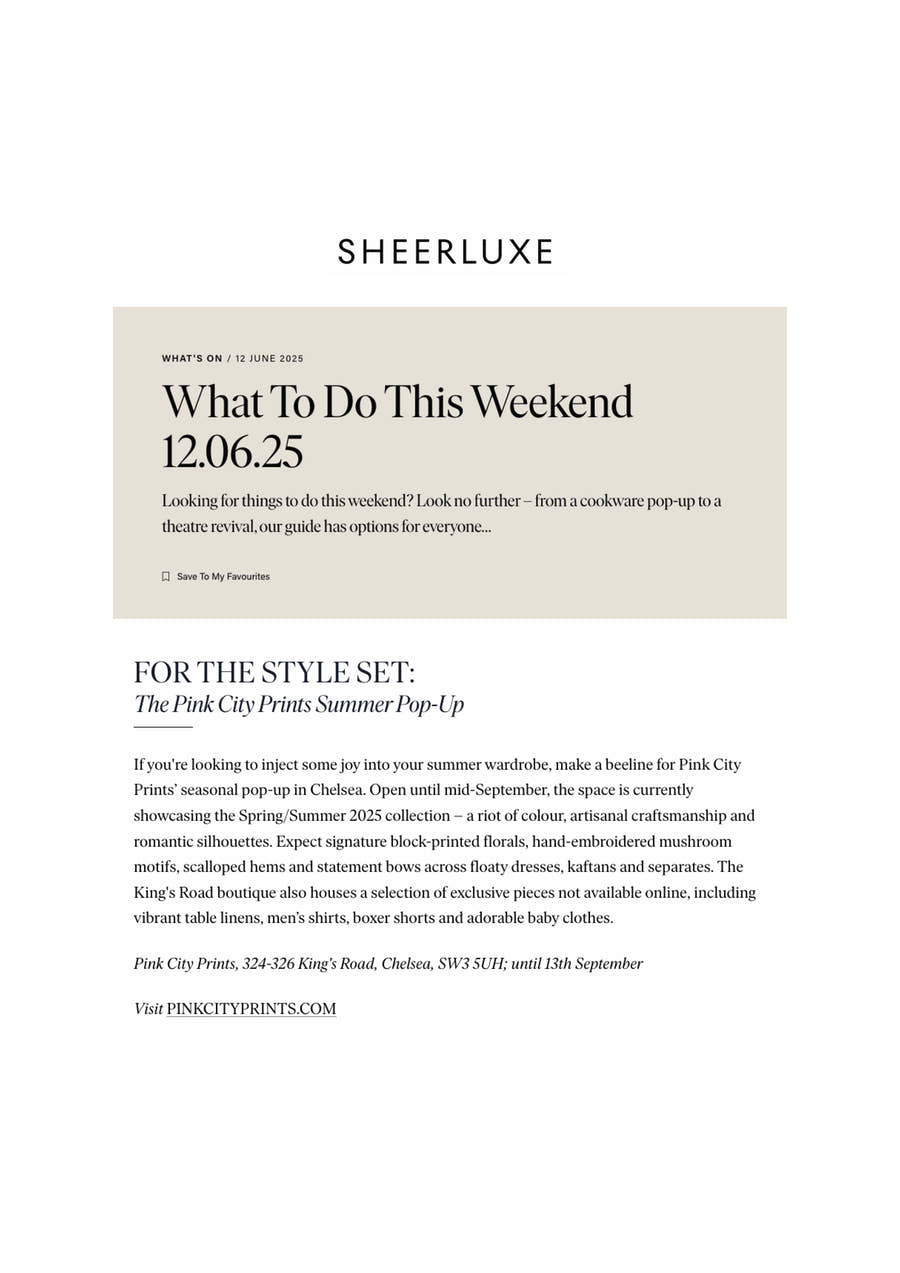 SHEERLUXE

WHAT'S ON / 12 JUNE 2025

What To Do This Weekend 12.06.25

Looking for things to do this weekend? Look no further – from a cookware pop-up to a theatre revival, our guide has options for everyone...

Save To My Favourites

FOR THE STYLE SET:
The Pink City Prints Summer Pop-Up

If you're looking to inject some joy into your summer wardrobe, make a beeline for Pink City Prints' seasonal pop-up in Chelsea. Open until mid-September, the space is currently showcasing the Spring/Summer 2025 collection – a riot of colour, artisanal craftsmanship and romantic silhouettes. Expect signature block-printed florals, hand-embroidered mushroom motifs, scalloped hems and statement bows across floaty dresses, kaftans and separates. The King's Road boutique also houses a selection of exclusive pieces not available online, including vibrant table linens, men's shirts, boxer shorts and adorable baby clothes.

Pink City Prints, 324-326 King's Road, Chelsea, SW3 5UH; until 13th September

Visit PINKCITYPRINTS.COM